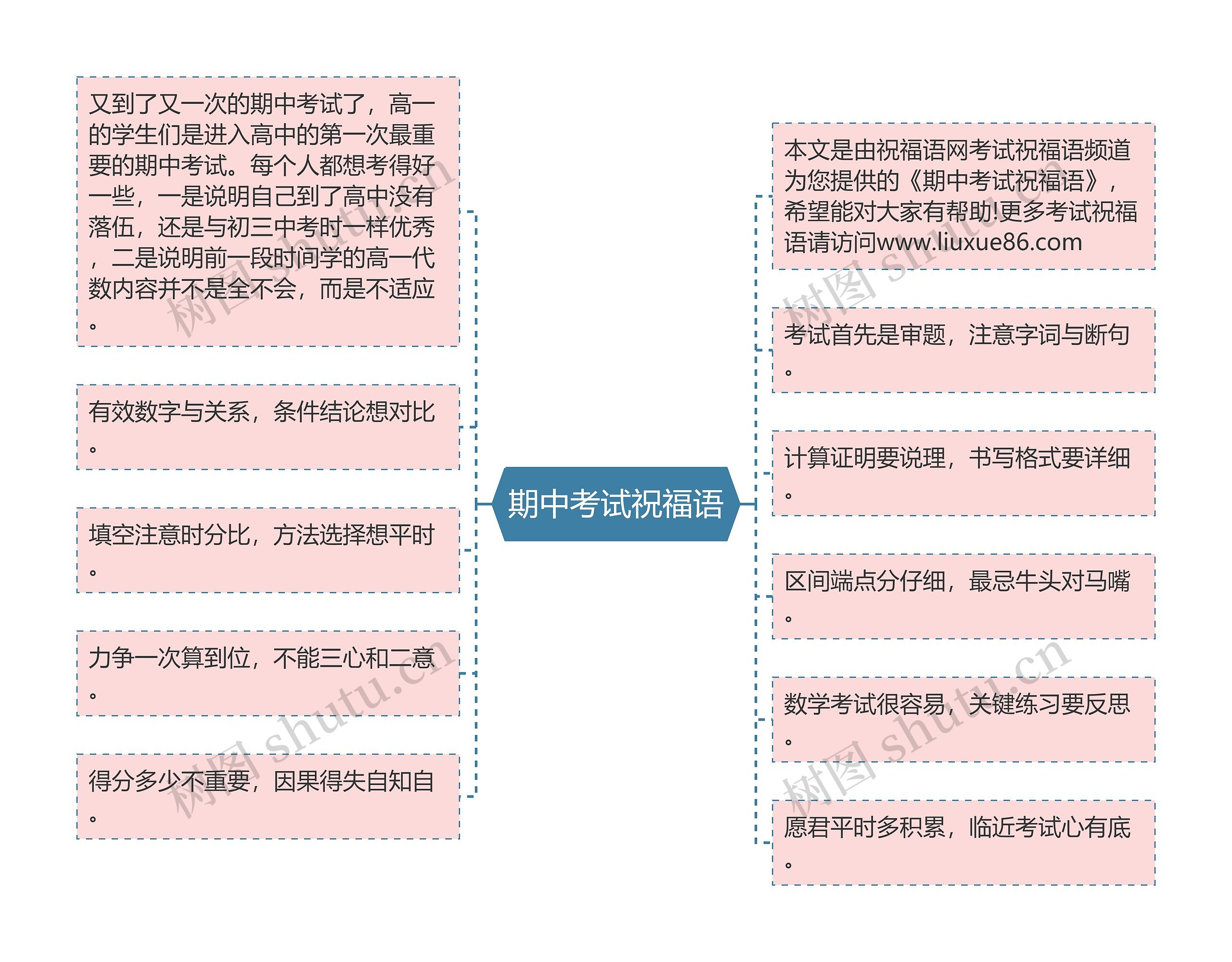 期中考试祝福语

又到了又一次的期中考试了，高一的学生们是进入高中的第一次最重要的期中考试。每个人都想考得好一些，一是说明自己到了高中没有落伍，还是与初三中考时一样优秀，二是说明前一段时间学的高一代数内容并不是全不会，而是不适应。

有效数字与关系，条件结论想对比。

填空注意时分比，方法选择想平时。

力争一次算到位，不能三心和二意。

得分多少不重要，因果得失自知自。

本文是由祝福语网考试祝福语频道为您提供的《期中考试祝福语》，希望能对大家有帮助!更多考试祝福语请访问www.liuxue86.com

考试首先是审题，注意字词与断句。

计算证明要说理，书写格式要详细。

区间端点分仔细，最忌牛头对马嘴。

数学考试很容易，关键练习要反思。

愿君平时多积累，临近考试心有底。

树图 shutu.cn
树图 shutu.cn
树图 shutu.cn
树图 shutu.cn